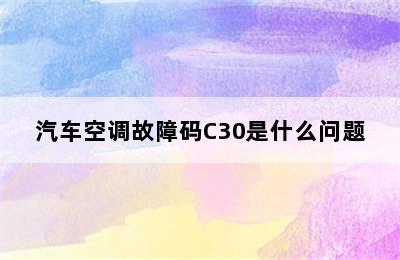 汽车空调故障码C30是什么问题